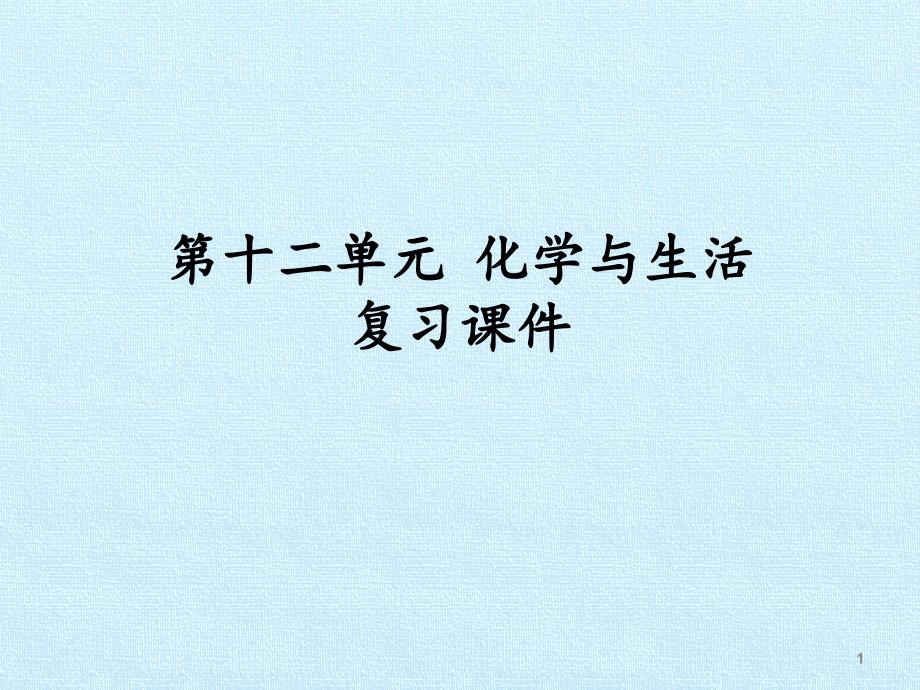 第十二单元 化学与生活
复习课件

1